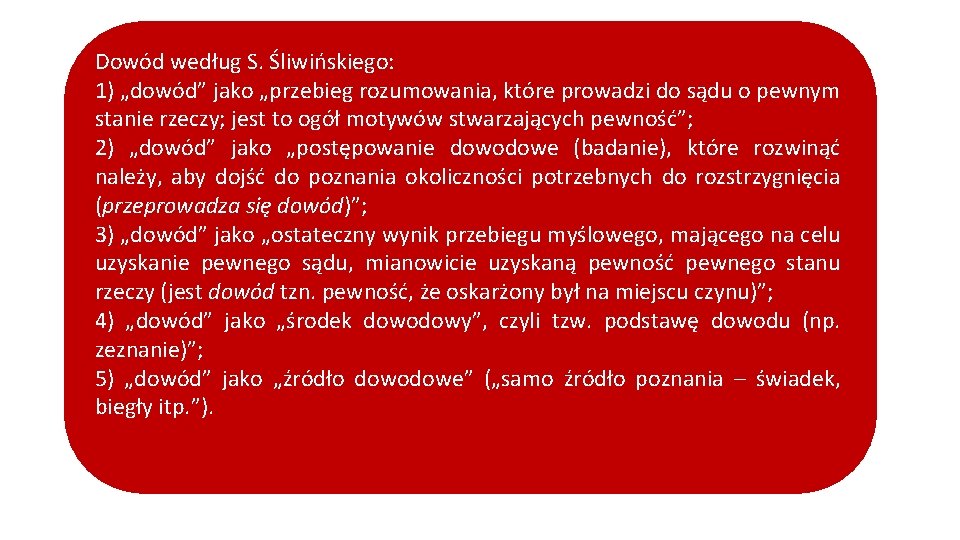 Dowód według S. Śliwińskiego:
1) „dowód” jako „przebieg rozumowania, które prowadzi do sądu o pewnym stanie rzeczy; jest to ogół motywów stwarzających pewność”;
2) „dowód” jako „postępowanie dowodowe (badanie), które rozwinąć należy, aby dojść do poznania okoliczności potrzebnych do rozstrzygnięcia (przeprowadza się dowód)”;
3) „dowód” jako „ostateczny wynik przebiegu myślowego, mającego na celu uzyskanie pewnego sądu, mianowicie uzyskaną pewność pewnego stanu rzeczy (jest dowód tzn. pewność, że oskarżony był na miejscu czynu)”;
4) „dowód” jako „środek dowodowy”, czyli tzw. podstawę dowodu (np. zeznanie)”;
5) „dowód” jako „źródło dowodowe” („samo źródło poznania – świadek, biegły itp.”).